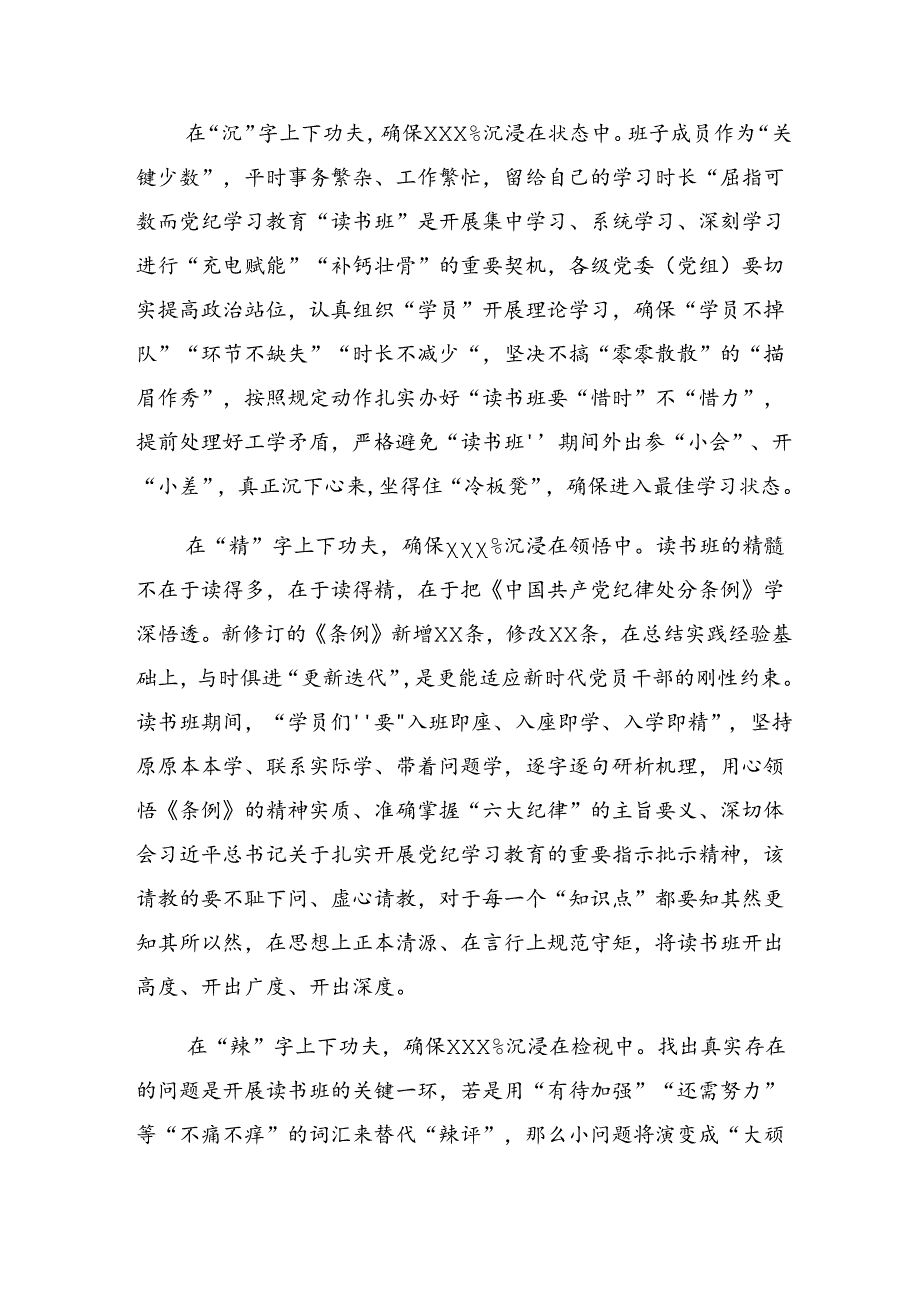 在“沉”字上下功夫，确保XXX%沉浸在状态中。班子成员作为“关键少数”，平时事务繁杂、工作繁忙，留给自己的学习时长“屈指可数而党纪学习教育“读书班”是开展集中学习、系统学习、深刻学习进行“充电赋能”“补钙壮骨”的重要契机，各级党委（党组）要切实提高政治站位，认真组织“学员”开展理论学习，确保“学员不掉队”“环节不缺失”“时长不减少“，坚决不搞“零零散散”的“描眉作秀”，按照规定动作扎实办好“读书班要“惜时”不“惜力”，提前处理好工学矛盾，严格避免“读书班''期间外出参“小会”、开“小差”，真正沉下心来，坐得住“冷板凳”，确保进入最佳学习状态。

在“精”字上下功夫，确保XXX%沉浸在领悟中。读书班的精髓不在于读得多，在于读得精，在于把《中国共产党纪律处分条例》学深悟透。新修订的《条例》新增XX条，修改XX条，在总结实践经验基础上，与时俱进“更新迭代”，是更能适应新时代党员干部的刚性约束。读书班期间，“学员们''要"入班即座、入座即学、入学即精”，坚持原原本本学、联系实际学、带着问题学，逐字逐句研析机理，用心领悟《条例》的精神实质、准确掌握“六大纪律”的主旨要义、深切体会习近平总书记关于扎实开展党纪学习教育的重要指示批示精神，该请教的要不耻下问、虚心请教，对于每一个“知识点”都要知其然更知其所以然，在思想上正本清源、在言行上规范守矩，将读书班开出高度、开出广度、开出深度。

在“辣”字上下功夫，确保XXX%沉浸在检视中。找出真实存在的问题是开展读书班的关键一环，若是用“有待加强”“还需努力”等“不痛不痒”的词汇来替代“辣评”，那么小问题将演变成“大顽